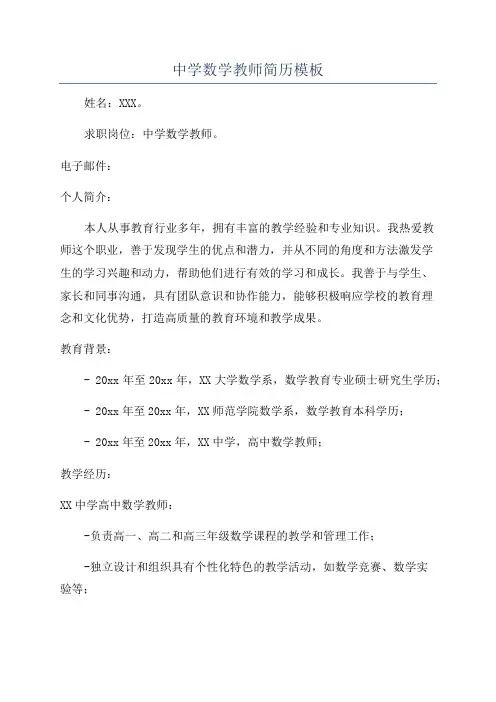 中学数学教师简历模板

姓名：XXX。

求职岗位：中学数学教师。

电子邮件：

个人简介：

本人从事教育行业多年，拥有丰富的教学经验和专业知识。我热爱教师这个职业，善于发现学生的优点和潜力，并从不同的角度和方法激发学生的学习兴趣和动力，帮助他们进行有效的学习和成长。我善于与学生、家长和同事沟通，具有团队意识和协作能力，能够积极响应学校的教育理念和文化优势，打造高质量的教育环境和教学成果。

教育背景：

- 20xx 年至 20xx 年，XX 大学数学系，数学教育专业硕士研究生学历；

- 20xx 年至 20xx 年，XX 师范学院数学系，数学教育本科学历；

- 20xx 年至 20xx 年，XX 中学，高中数学教师；

教学经历：

XX 中学高中数学教师：

-负责高一、高二和高三年级数学课程的教学和管理工作；

-独立设计和组织具有个性化特色的教学活动，如数学竞赛、数学实验等；